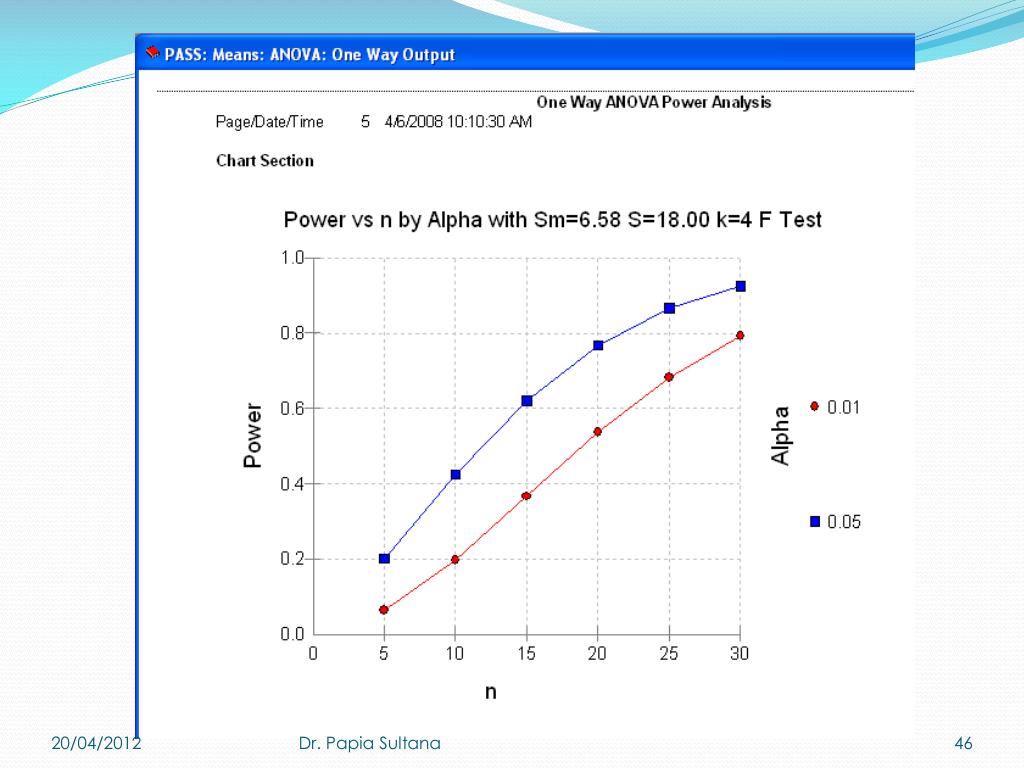 PASS: Means: ANOVA: One Way Output

One Way ANOVA Power Analysis

Page/Date/Time 5 4/6/2008 10:10:30 AM

Chart Section

Power vs n by Alpha with Sm=6.58 S=18.00 k=4 F Test

Power

1.0
0.8
0.6
0.4
0.2
0.0

0 5 10 15 20 25 30

n

Alpha

0.01

0.05

20/04/2012

Dr. Papia Sultana

46